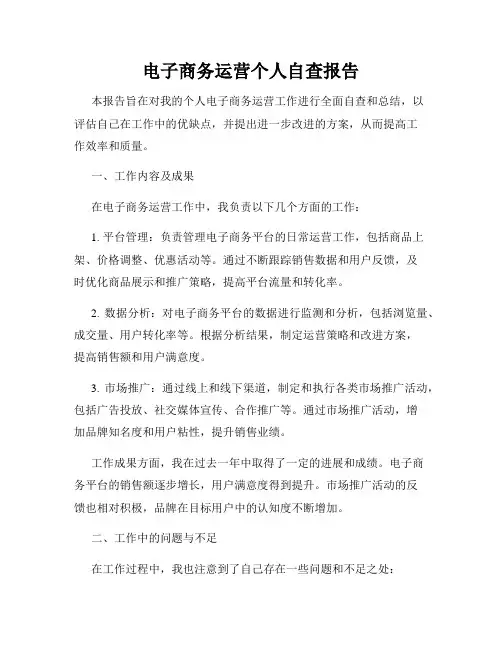 电子商务运营个人自查报告

本报告旨在对我的个人电子商务运营工作进行全面自查和总结，以评估自己在工作中的优缺点，并提出进一步改进的方案，从而提高工作效率和质量。

一、工作内容及成果

在电子商务运营工作中，我负责以下几个方面的工作：

1. 平台管理：负责管理电子商务平台的日常运营工作，包括商品上架、价格调整、优惠活动等。通过不断跟踪销售数据和用户反馈，及时优化商品展示和推广策略，提高平台流量和转化率。

2. 数据分析：对电子商务平台的数据进行监测和分析，包括浏览量、成交量、用户转化率等。根据分析结果，制定运营策略和改进方案，提高销售额和用户满意度。

3. 市场推广：通过线上和线下渠道，制定和执行各类市场推广活动，包括广告投放、社交媒体宣传、合作推广等。通过市场推广活动，增加品牌知名度和用户粘性，提升销售业绩。

工作成果方面，我在过去一年中取得了一定的进展和成绩。电子商务平台的销售额逐步增长，用户满意度得到提升。市场推广活动的反馈也相对积极，品牌在目标用户中的认知度不断增加。

二、工作中的问题与不足

在工作过程中，我也注意到了自己存在一些问题和不足之处：